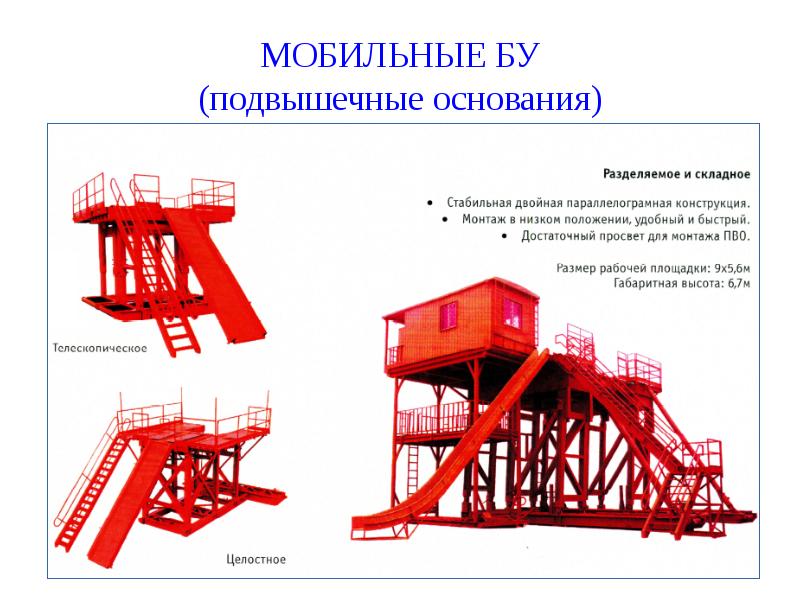 МОБИЛЬНЫЕ БУ
(подвышечные основания)

Разделяемое и складное

• Стабильная двойная параллелограмная конструкция.
• Монтаж в низком положении, удобный и быстрый.
• Достаточный просвет для монтажа ПВО.

Размер рабочей площадки: 9х5,6м
Габаритная высота: 6,7м

Телескопическое

Целостное